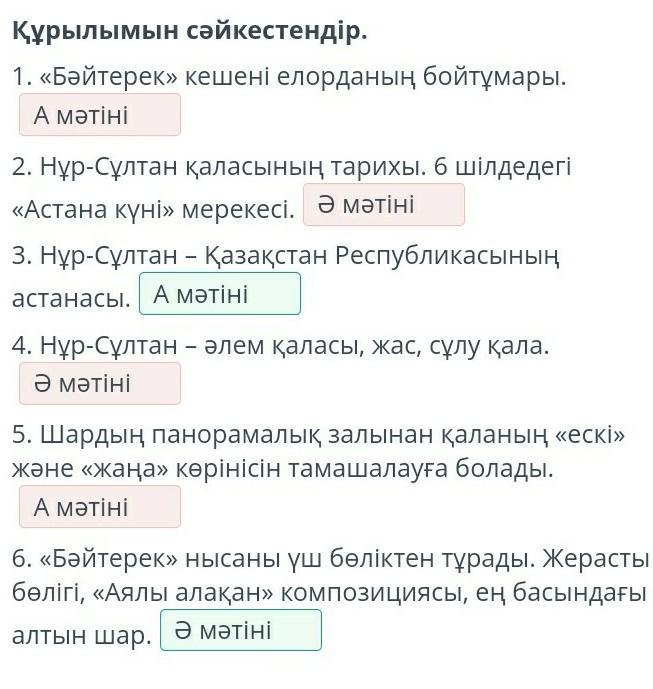 **Құрылымын сәйкестендір.**

1. «Бәйтерек» кешені елорданың бойтұмары. А мәтіні

2. Нұр-Сұлтан қаласының тарихы. 6 шілдедегі «Астана күні» мерекесі. Ә мәтіні

3. Нұр-Сұлтан – Қазақстан Республикасының астанасы. А мәтіні

4. Нұр-Сұлтан – әлем қаласы, жас, сұлу қала. Ә мәтіні

5. Шардың панорамалық залынан қаланың «ескі» және «жаңа» көрінісін тамашалауға болады. А мәтіні

6. «Бәйтерек» нысаны үш бөліктен тұрады. Жерасты бөлігі, «Аялы алақан» композициясы, ең басындағы алтын шар. Ә мәтіні